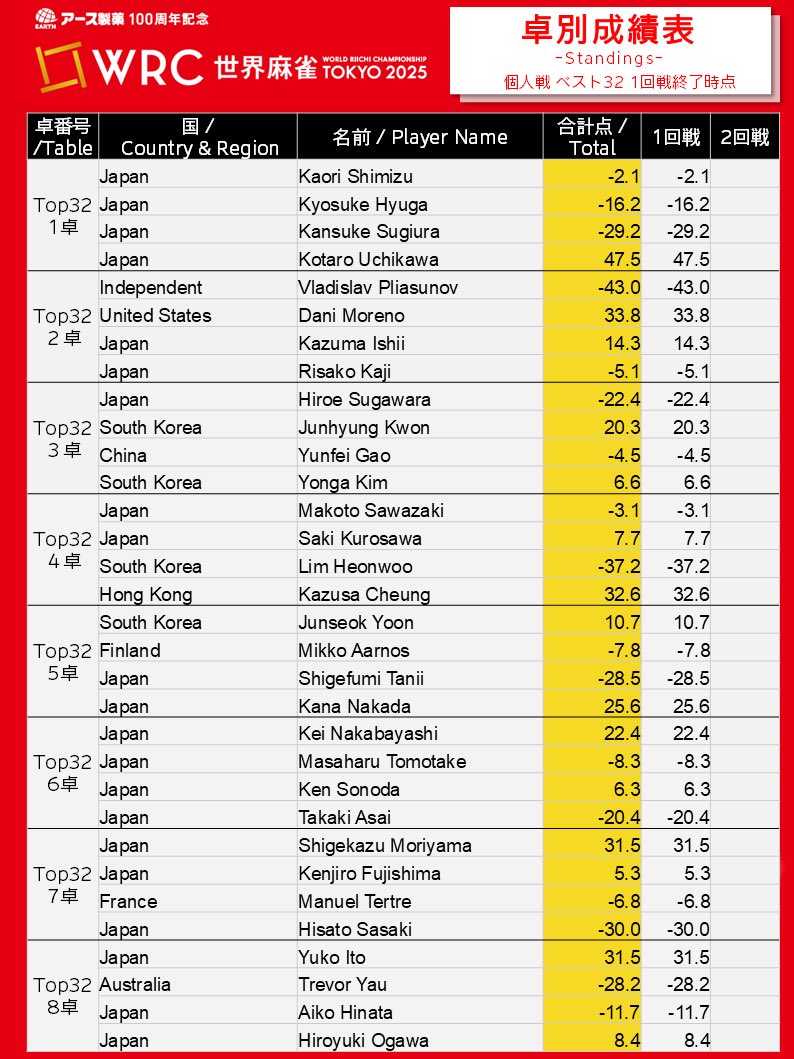 EARTH アース製薬 100周年記念

WRC 世界麻雀 WORLD RIICHI CHAMPIONSHIP TOKYO 2025

卓別成績表
-Standings-
個人戦 ベスト32 1回戦終了時点

| 卓番号 /Table | 国 / Country & Region | 名前 / Player Name | 合計点 / Total | 1回戦 | 2回戦 |
|---|---|---|---|---|---|
| Top32 1卓 | Japan | Kaori Shimizu | -2.1 | -2.1 | |
| | Japan | Kyosuke Hyuga | -16.2 | -16.2 | |
| | Japan | Kansuke Sugiura | -29.2 | -29.2 | |
| | Japan | Kotaro Uchikawa | 47.5 | 47.5 | |
| Top32 2卓 | Independent | Vladislav Pliasunov | -43.0 | -43.0 | |
| | United States | Dani Moreno | 33.8 | 33.8 | |
| | Japan | Kazuma Ishii | 14.3 | 14.3 | |
| | Japan | Risako Kaji | -5.1 | -5.1 | |
| Top32 3卓 | Japan | Hiroe Sugawara | -22.4 | -22.4 | |
| | South Korea | Junhyung Kwon | 20.3 | 20.3 | |
| | China | Yunfei Gao | -4.5 | -4.5 | |
| | South Korea | Yonga Kim | 6.6 | 6.6 | |
| Top32 4卓 | Japan | Makoto Sawazaki | -3.1 | -3.1 | |
| | Japan | Saki Kurosawa | 7.7 | 7.7 | |
| | South Korea | Lim Heonwoo | -37.2 | -37.2 | |
| | Hong Kong | Kazusa Cheung | 32.6 | 32.6 | |
| Top32 5卓 | South Korea | Junseok Yoon | 10.7 | 10.7 | |
| | Finland | Mikko Aarnos | -7.8 | -7.8 | |
| | Japan | Shigefumi Tanii | -28.5 | -28.5 | |
| | Japan | Kana Nakada | 25.6 | 25.6 | |
| Top32 6卓 | Japan | Kei Nakabayashi | 22.4 | 22.4 | |
| | Japan | Masaharu Tomotake | -8.3 | -8.3 | |
| | Japan | Ken Sonoda | 6.3 | 6.3 | |
| | Japan | Takaki Asai | -20.4 | -20.4 | |
| Top32 7卓 | Japan | Shigekazu Moriyama | 31.5 | 31.5 | |
| | Japan | Kenjiro Fujishima | 5.3 | 5.3 | |
| | France | Manuel Tertre | -6.8 | -6.8 | |
| | Japan | Hisato Sasaki | -30.0 | -30.0 | |
| Top32 8卓 | Japan | Yuko Ito | 31.5 | 31.5 | |
| | Australia | Trevor Yau | -28.2 | -28.2 | |
| | Japan | Aiko Hinata | -11.7 | -11.7 | |
| | Japan | Hiroyuki Ogawa | 8.4 | 8.4 | |